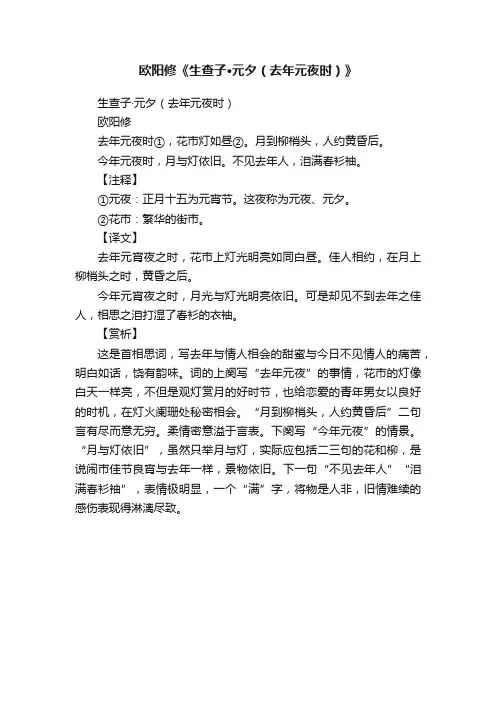 欧阳修《生查子•元夕（去年元夜时）》

生查子·元夕（去年元夜时）

欧阳修

去年元夜时①，花市灯如昼②。月到柳梢头，人约黄昏后。

今年元夜时，月与灯依旧。不见去年人，泪满春衫袖。

【注释】

①元夜：正月十五为元宵节。这夜称为元夜、元夕。

②花市：繁华的街市。

【译文】

去年元宵夜之时，花市上灯光明亮如同白昼。佳人相约，在月上柳梢头之时，黄昏之后。

今年元宵夜之时，月光与灯光明亮依旧。可是却见不到去年之佳人，相思之泪打湿了春衫的衣袖。

【赏析】

这是首相思词，写去年与情人相会的甜蜜与今日不见情人的痛苦，明白如话，饶有韵味。词的上阕写“去年元夜”的事情，花市的灯像白天一样亮，不但是观灯赏月的好时节，也给恋爱的青年男女以良好的时机，在灯火阑珊处秘密相会。“月到柳梢头，人约黄昏后”二句言有尽而意无穷。柔情密意溢于言表。下阕写“今年元夜”的情景。“月与灯依旧”，虽然只举月与灯，实际应包括二三句的花和柳，是说闹市佳节良宵与去年一样，景物依旧。下一句“不见去年人”“泪满春衫袖”，表情极明显，一个“满”字，将物是人非，旧情难续的感伤表现得淋漓尽致。